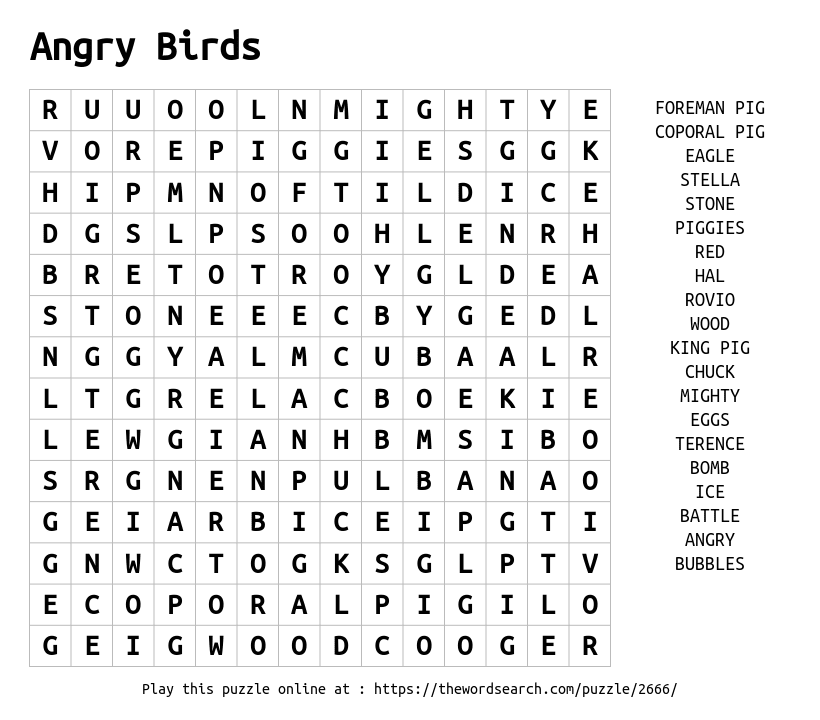 Angry Birds

| R | U | U | O | O | L | N | M | I | G | H | T | Y | E |
|---|---|---|---|---|---|---|---|---|---|---|---|---|---|
| V | O | R | E | P | I | G | G | I | E | S | G | G | K |
| H | I | P | M | N | O | F | T | I | L | D | I | C | E |
| D | G | S | L | P | S | O | O | H | L | E | N | R | H |
| B | R | E | T | O | T | R | O | Y | G | L | D | E | A |
| S | T | O | N | E | E | E | C | B | Y | G | E | D | L |
| N | G | G | Y | A | L | M | C | U | B | A | A | L | R |
| L | T | G | R | E | L | A | C | B | O | E | K | I | E |
| L | E | W | G | I | A | N | H | B | M | S | I | B | O |
| S | R | G | N | E | N | P | U | L | B | A | N | A | O |
| G | E | I | A | R | B | I | C | E | I | P | G | T | I |
| G | N | W | C | T | O | G | K | S | G | L | P | T | V |
| E | C | O | P | O | R | A | L | P | I | G | I | L | O |
| G | E | I | G | W | O | O | D | C | O | O | G | E | R |

FOREMAN PIG
COPORAL PIG
EAGLE
STELLA
STONE
PIGGIES
RED
HAL
ROVIO
WOOD
KING PIG
CHUCK
MIGHTY
EGGS
TERENCE
BOMB
ICE
BATTLE
ANGRY
BUBBLES

Play this puzzle online at : https://thewordsearch.com/puzzle/2666/